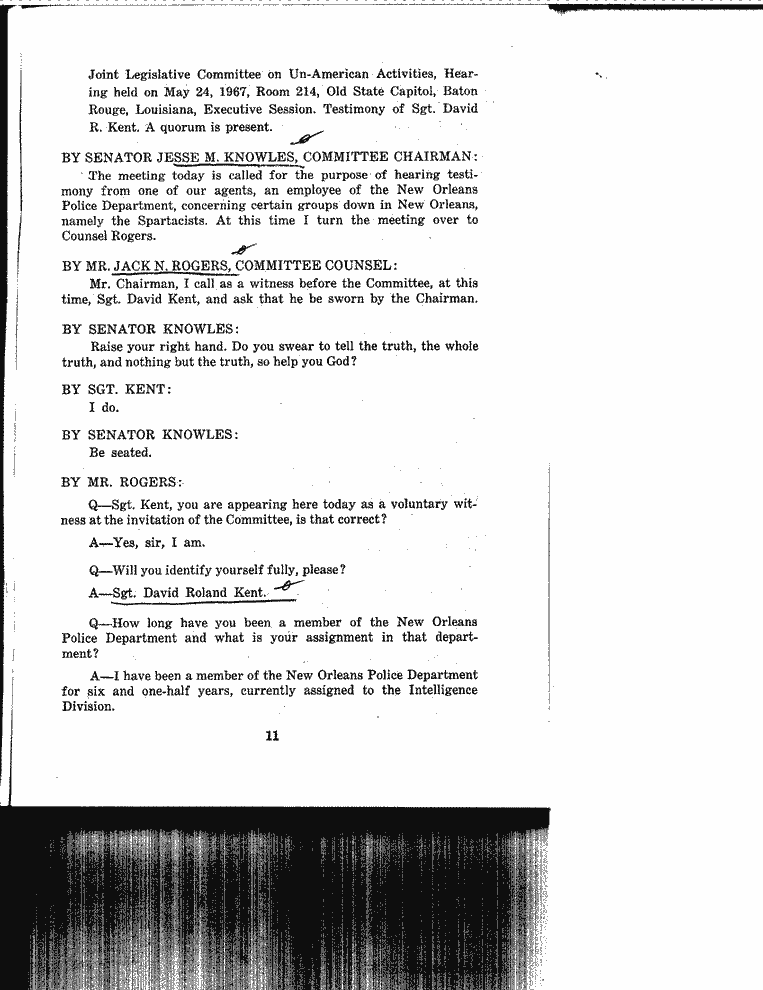 Joint Legislative Committee on Un-American Activities, Hearing held on May 24, 1967, Room 214, Old State Capitol, Baton Rouge, Louisiana, Executive Session. Testimony of Sgt. David R. Kent. A quorum is present.

BY SENATOR JESSE M. KNOWLES, COMMITTEE CHAIRMAN:

The meeting today is called for the purpose of hearing testimony from one of our agents, an employee of the New Orleans Police Department, concerning certain groups down in New Orleans, namely the Spartacists. At this time I turn the meeting over to Counsel Rogers.

BY MR. JACK N. ROGERS, COMMITTEE COUNSEL:

Mr. Chairman, I call as a witness before the Committee, at this time, Sgt. David Kent, and ask that he be sworn by the Chairman.

BY SENATOR KNOWLES:

Raise your right hand. Do you swear to tell the truth, the whole truth, and nothing but the truth, so help you God?

BY SGT. KENT:

I do.

BY SENATOR KNOWLES:

Be seated.

BY MR. ROGERS:

Q—Sgt. Kent, you are appearing here today as a voluntary witness at the invitation of the Committee, is that correct?

A—Yes, sir, I am.

Q—Will you identify yourself fully, please?

A—Sgt. David Roland Kent.

Q—How long have you been a member of the New Orleans Police Department and what is your assignment in that department?

A—I have been a member of the New Orleans Police Department for six and one-half years, currently assigned to the Intelligence Division.

11